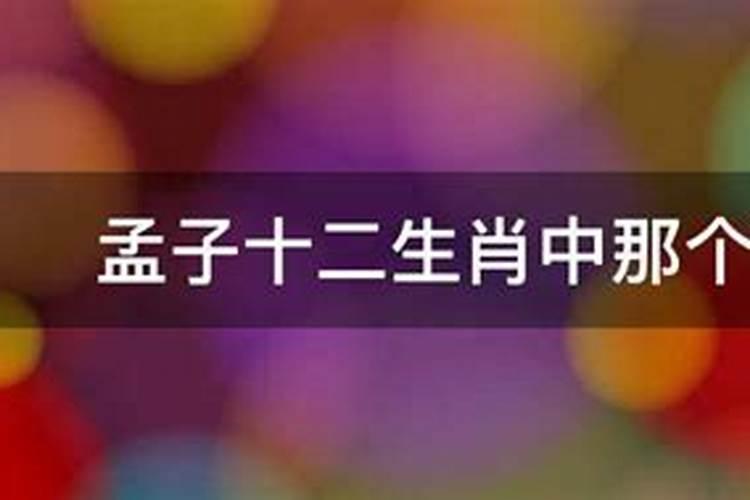 孟子十二生肖中那个